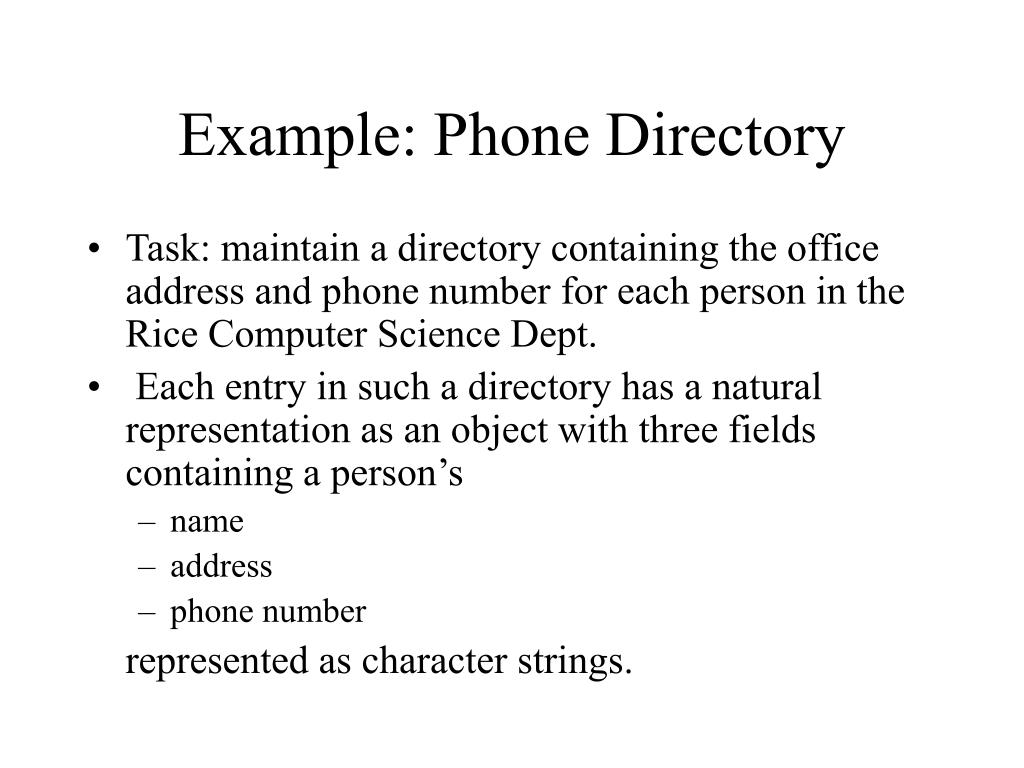 Example: Phone Directory

• Task: maintain a directory containing the office address and phone number for each person in the Rice Computer Science Dept.

• Each entry in such a directory has a natural representation as an object with three fields containing a person’s
– name
– address
– phone number

represented as character strings.